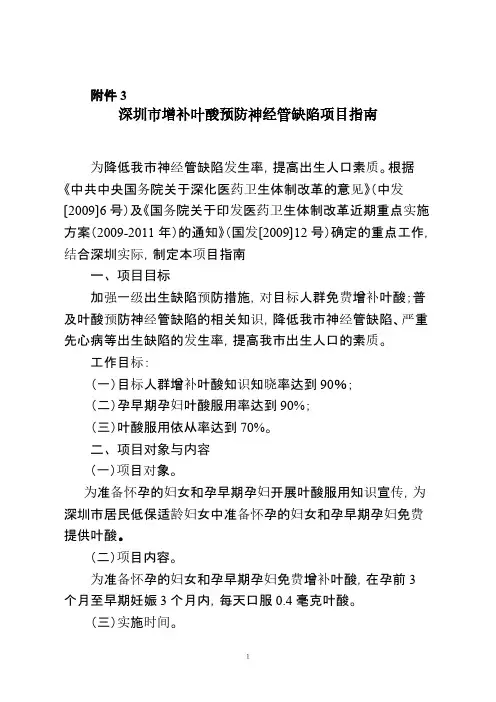 附件 3
深圳市增补叶酸预防神经管缺陷项目指南

为降低我市神经管缺陷发生率，提高出生人口素质。根据《中共中央国务院关于深化医药卫生体制改革的意见》(中发[2009]6 号)及《国务院关于印发医药卫生体制改革近期重点实施方案(2009-2011 年)的通知》(国发[2009]12 号)确定的重点工作，结合深圳实际，制定本项目指南

一、项目目标

加强一级出生缺陷预防措施，对目标人群免费增补叶酸；普及叶酸预防神经管缺陷的相关知识，降低我市神经管缺陷、严重先心病等出生缺陷的发生率，提高我市出生人口的素质。

工作目标：

(一)目标人群增补叶酸知识知晓率达到 90%；

(二)孕早期孕妇叶酸服用率达到 90%；

(三)叶酸服用依从率达到 70%。

二、项目对象与内容

(一)项目对象。

为准备怀孕的妇女和孕早期孕妇开展叶酸服用知识宣传，为深圳市居民低保适龄妇女中准备怀孕的妇女和孕早期孕妇免费提供叶酸。

(二)项目内容。

为准备怀孕的妇女和孕早期孕妇免费增补叶酸，在孕前 3 个月至早期妊娠 3 个月内，每天口服 0.4 毫克叶酸。

(三)实施时间。

1